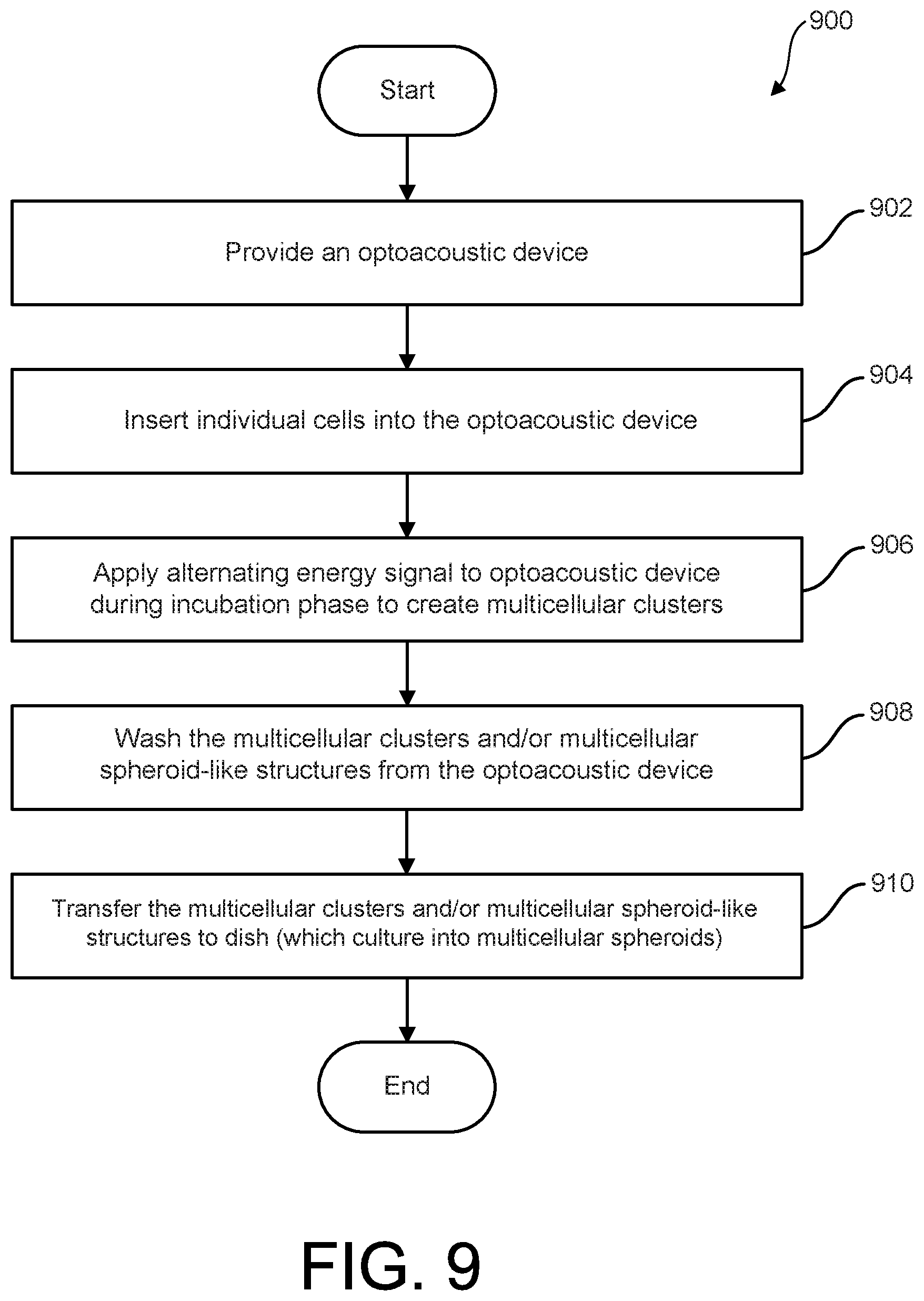 900

Start

Provide an optoacoustic device

902

Insert individual cells into the optoacoustic device

904

Apply alternating energy signal to optoacoustic device during incubation phase to create multicellular clusters

906

Wash the multicellular clusters and/or multicellular spheroid-like structures from the optoacoustic device

908

Transfer the multicellular clusters and/or multicellular spheroid-like structures to dish (which culture into multicellular spheroids)

910

End

FIG. 9